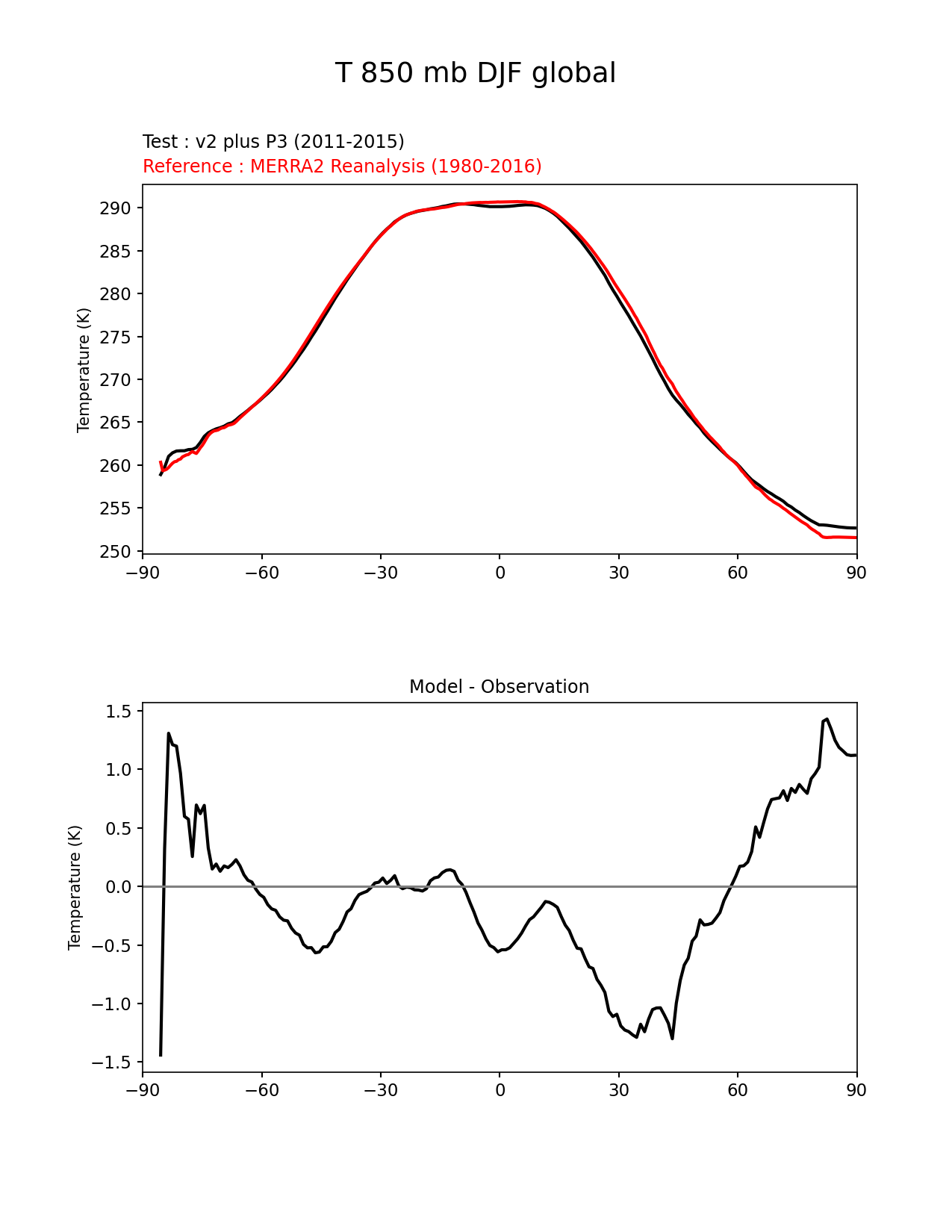 T 850 mb DJF global

Test : v2 plus P3 (2011-2015)
Reference : MERRA2 Reanalysis (1980-2016)

Temperature (K)
290
285
280
275
270
265
260
255
250
−90 −60 −30 0 30 60 90

Model - Observation

Temperature (K)
1.5
1.0
0.5
0.0
−0.5
−1.0
−1.5
−90 −60 −30 0 30 60 90